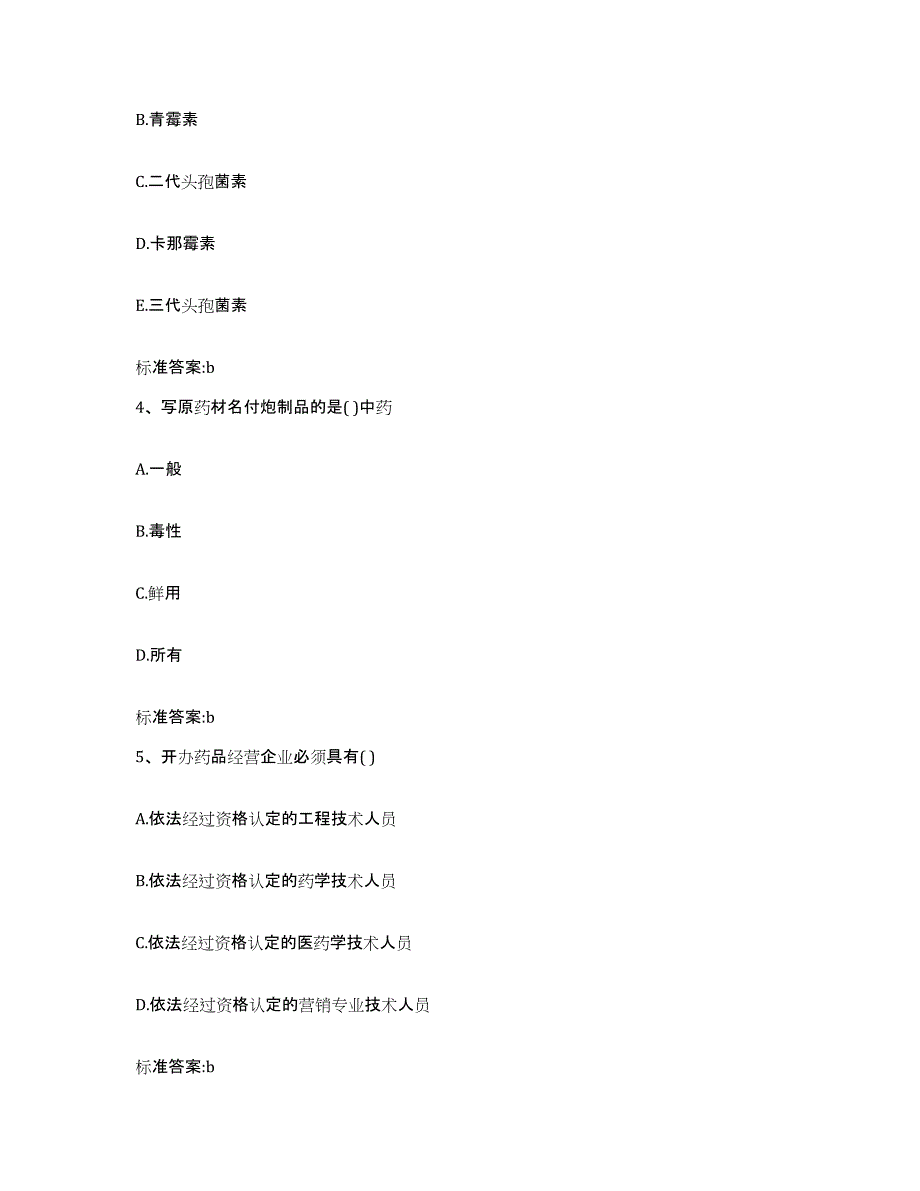 B.青霉素

C.二代头孢菌素

D.卡那霉素

E.三代头孢菌素

标准答案:b

4、写原药材名付炮制品的是( )中药

A.一般

B.毒性

C.鲜用

D.所有

标准答案:b

5、开办药品经营企业必须具有( )

A.依法经过资格认定的工程技术人员

B.依法经过资格认定的药学技术人员

C.依法经过资格认定的医药学技术人员

D.依法经过资格认定的营销专业技术人员

标准答案:b